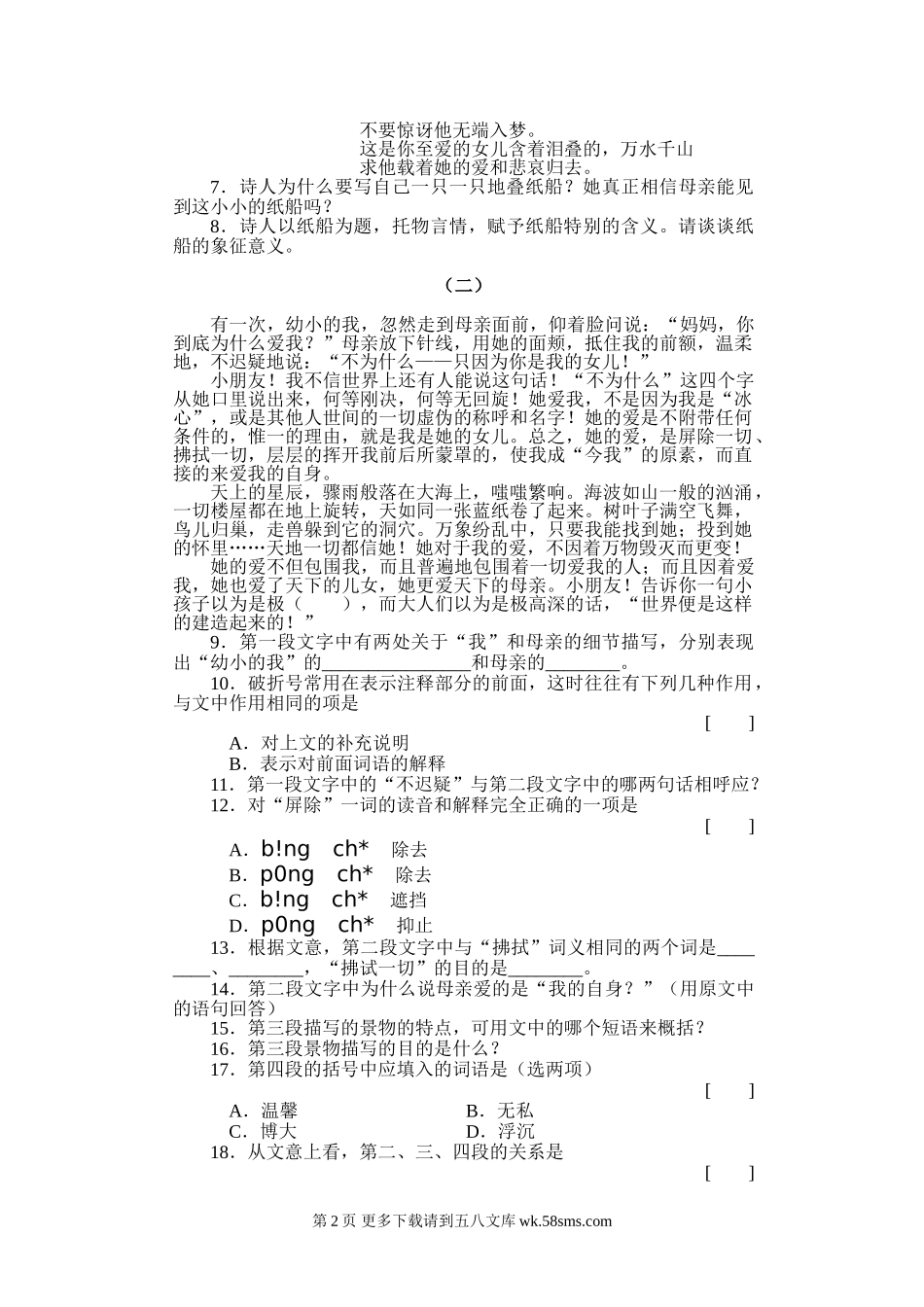 不要惊讶他无端入梦。
这是你至爱的女儿含着泪叠的，万水千山
求他载着她的爱和悲哀归去。

7．诗人为什么要写自己一只一只地叠纸船？她真正相信母亲能见到这小小的纸船吗？

8．诗人以纸船为题，托物言情，赋予纸船特别的含义。请谈谈纸船的象征意义。

（二）

有一次，幼小的我，忽然走到母亲面前，仰着脸问说：“妈妈，你到底为什么爱我？”母亲放下针线，用她的面颊，抵住我的前额，温柔地，不迟疑地说：“不为什么——只因为你是我的女儿！”

小朋友！我不信世界上还有人能说这句话！“不为什么”这四个字从她口里说出来，何等刚决，何等无回旋！她爱我，不是因为我是“冰心”，或是其他人世间的一切虚伪的称呼和名字！她的爱是不附带任何条件的，惟一的理由，就是我是她的女儿。总之，她的爱，是屏除一切、拂拭一切，层层的挥开我前后所蒙罩的，使我成“今我”的原素，而直接的来爱我的自身。

天上的星辰，骤雨般落在大海上，嗤嗤繁响。海波如山一般的汹涌，一切楼屋都在地上旋转，天如同一张蓝纸卷了起来。树叶子满空飞舞，鸟儿归巢，走兽躲到它的洞穴。万象纷乱中，只要我能找到她；投到她的怀里……天地一切都信她！她对于我的爱，不因着万物毁灭而更变！

她的爱不但包围我，而且普遍地包围着一切爱我的人；而且因着爱我，她也爱了天下的儿女，她更爱天下的母亲。小朋友！告诉你一句小孩子以为是极（　　），而大人们以为是极高深的话，“世界便是这样的建造起来的！”

9．第一段文字中有两处关于“我”和母亲的细节描写，分别表现出“幼小的我”的________________和母亲的________。

10．破折号常用在表示注释部分的前面，这时往往有下列几种作用，与文中作用相同的项是
[　　]
A．对上文的补充说明
B．表示对前面词语的解释

11．第一段文字中的“不迟疑”与第二段文字中的哪两句话相呼应？

12．对“屏除”一词的读音和解释完全正确的一项是
[　　]
A．b!ng　ch*　除去
B．p0ng　ch*　除去
C．b!ng　ch*　遮挡
D．p0ng　ch*　抑止

13．根据文意，第二段文字中与“拂拭”词义相同的两个词是________、________，“拂试一切”的目的是________。

14．第二段文字中为什么说母亲爱的是“我的自身？”（用原文中的语句回答）

15．第三段描写的景物的特点，可用文中的哪个短语来概括？

16．第三段景物描写的目的是什么？

17．第四段的括号中应填入的词语是（选两项）
[　　]
A．温馨　　B．无私
C．博大　　D．浮沉

18．从文意上看，第二、三、四段的关系是
[　　]

第 2 页 更多下载请到五八文库 wk.58sms.com